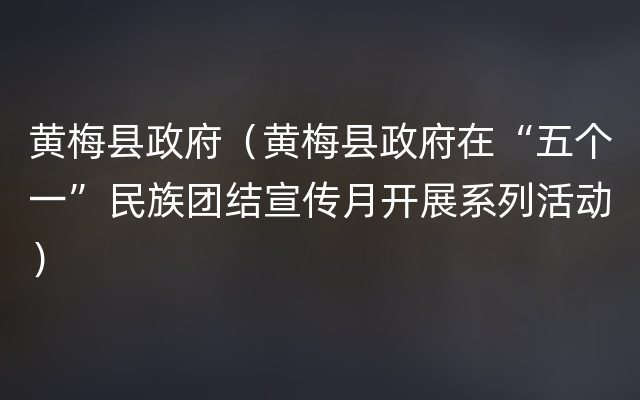 黄梅县政府（黄梅县政府在“五个一”民族团结宣传月开展系列活动）